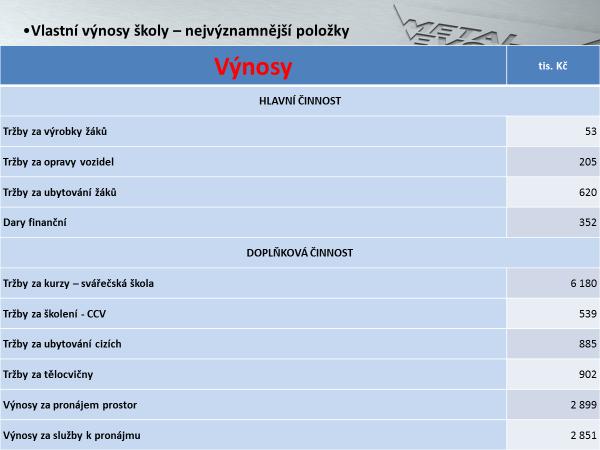 •Vlastní výnosy školy – nejvýznamnější položky

METAL

| Výnosy | tis. Kč |
|---|---|
| HLAVNÍ ČINNOST | |
| Tržby za výrobky žáků | 53 |
| Tržby za opravy vozidel | 205 |
| Tržby za ubytování žáků | 620 |
| Dary finanční | 352 |
| DOPLŇKOVÁ ČINNOST | |
| Tržby za kurzy – svářečská škola | 6 180 |
| Tržby za školení - CCV | 539 |
| Tržby za ubytování cizích | 885 |
| Tržby za tělocvičny | 902 |
| Výnosy za pronájem prostor | 2 899 |
| Výnosy za služby k pronájmu | 2 851 |